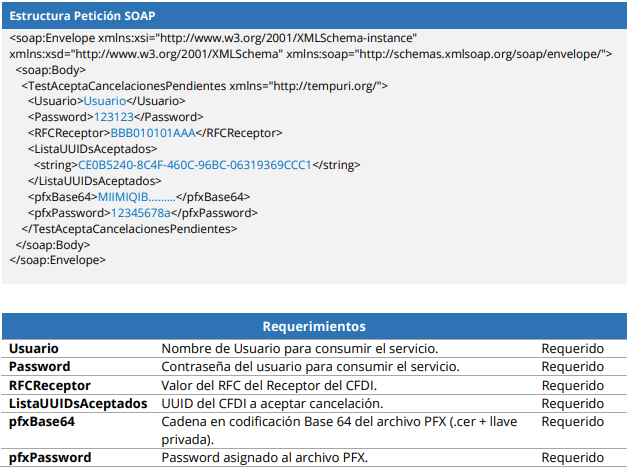 Estructura Petición SOAP

<soap:Envelope xmlns:xsi="http://www.w3.org/2001/XMLSchema-instance" xmlns:xsd="http://www.w3.org/2001/XMLSchema" xmlns:soap="http://schemas.xmlsoap.org/soap/envelope/">
<soap:Body>
<TestAceptaCancelacionesPendientes xmlns="http://tempuri.org/">
<Usuario>Usuario</Usuario>
<Password>123123</Password>
<RFCReceptor>BBB010101AAA</RFCReceptor>
<ListaUUIDsAceptados>
<string>CE0B5240-8C4F-460C-96BC-06319369CCC1</string>
</ListaUUIDsAceptados>
<pfxBase64>MIIMIQIB.........</pfxBase64>
<pfxPassword>12345678a</pfxPassword>
</TestAceptaCancelacionesPendientes>
</soap:Body>
</soap:Envelope>

| Requerimientos | | |
|---|---|---|
| Usuario | Nombre de Usuario para consumir el servicio. | Requerido |
| Password | Contraseña del usuario para consumir el servicio. | Requerido |
| RFCReceptor | Valor del RFC del Receptor del CFDI. | Requerido |
| ListaUUIDsAceptados | UUID del CFDI a aceptar cancelación. | Requerido |
| pfxBase64 | Cadena en codificación Base 64 del archivo PFX (.cer + llave privada). | Requerido |
| pfxPassword | Password asignado al archivo PFX. | Requerido |